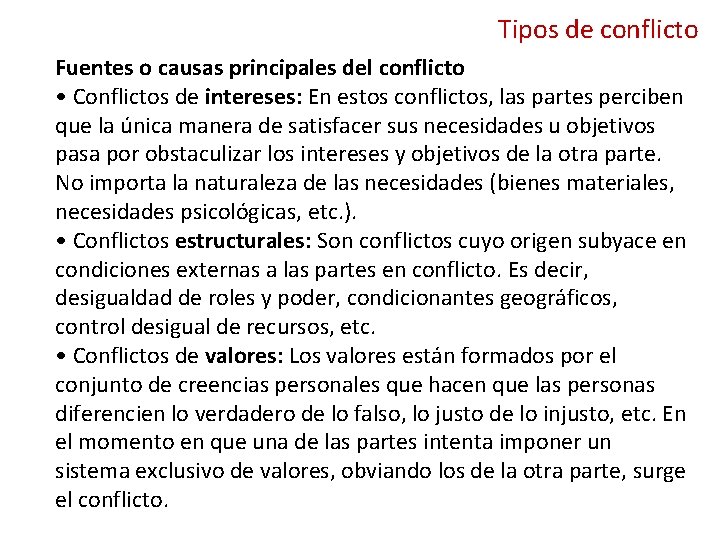 Tipos de conflicto

Fuentes o causas principales del conflicto

• Conflictos de intereses: En estos conflictos, las partes perciben que la única manera de satisfacer sus necesidades u objetivos pasa por obstaculizar los intereses y objetivos de la otra parte. No importa la naturaleza de las necesidades (bienes materiales, necesidades psicológicas, etc.).

• Conflictos estructurales: Son conflictos cuyo origen subyace en condiciones externas a las partes en conflicto. Es decir, desigualdad de roles y poder, condicionantes geográficos, control desigual de recursos, etc.

• Conflictos de valores: Los valores están formados por el conjunto de creencias personales que hacen que las personas diferencien lo verdadero de lo falso, lo justo de lo injusto, etc. En el momento en que una de las partes intenta imponer un sistema exclusivo de valores, obviando los de la otra parte, surge el conflicto.